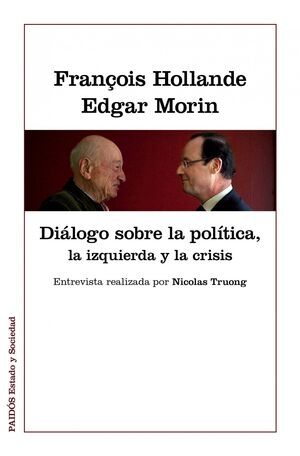 François Hollande
Edgar Morin

Diálogo sobre la política, la izquierda y la crisis

Entrevista realizada por Nicolas Truong

PAIDÓS Estado y Sociedad